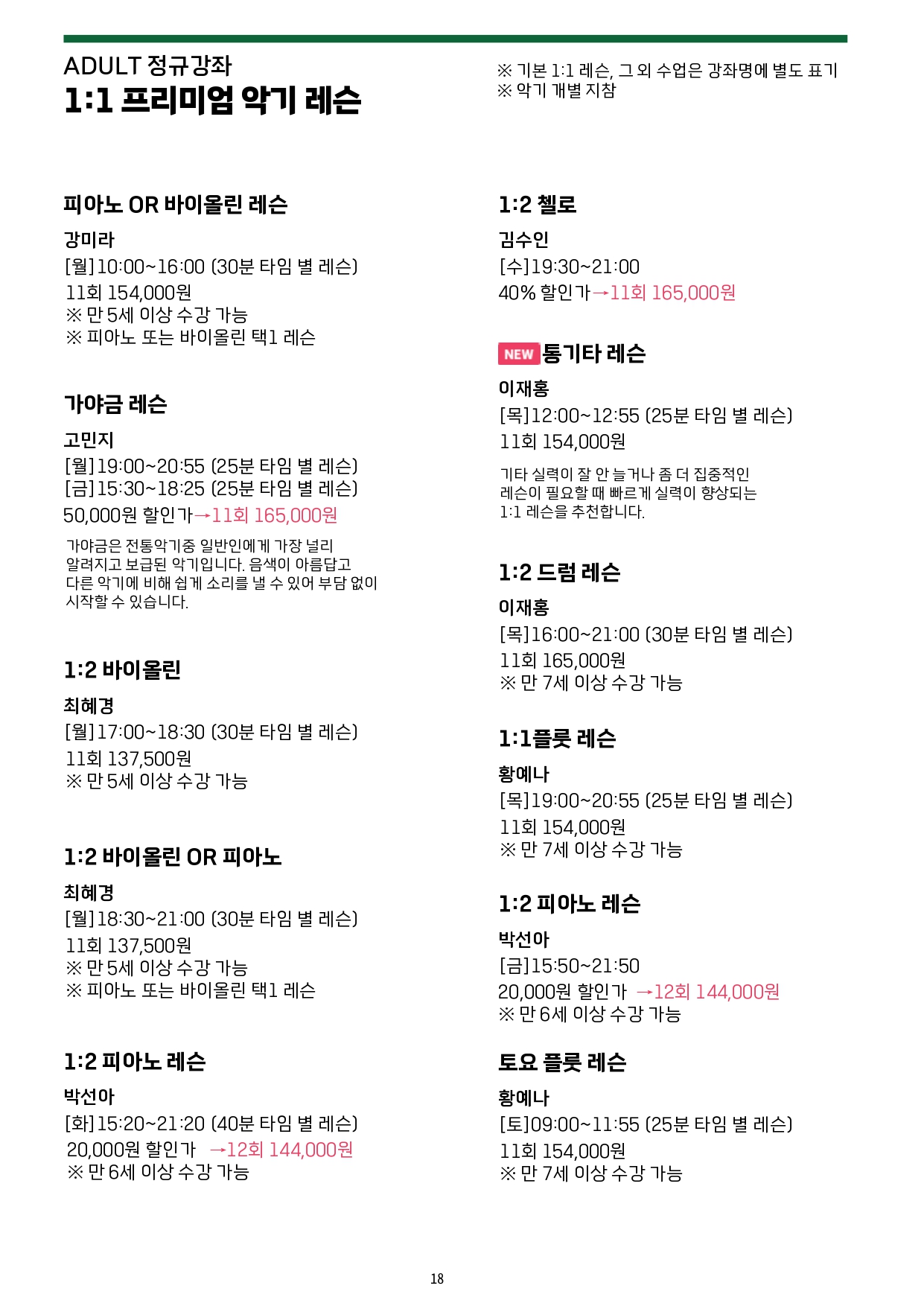 ADULT 정규강좌
1:1 프리미엄 악기 레슨

※ 기본 1:1 레슨, 그 외 수업은 강좌명에 별도 표기
※ 악기 개별 지참

피아노 OR 바이올린 레슨

강미라
[월]10:00~16:00 (30분 타임 별 레슨)
11회 154,000원
※ 만 5세 이상 수강 가능
※ 피아노 또는 바이올린 택1 레슨

가야금 레슨

고민지
[월]19:00~20:55 (25분 타임 별 레슨)
[금]15:30~18:25 (25분 타임 별 레슨)
50,000원 할인가→11회 165,000원

가야금은 전통악기중 일반인에게 가장 널리 알려지고 보급된 악기입니다. 음색이 아름답고 다른 악기에 비해 쉽게 소리를 낼 수 있어 부담 없이 시작할 수 있습니다.

1:2 바이올린

최혜경
[월]17:00~18:30 (30분 타임 별 레슨)
11회 137,500원
※ 만 5세 이상 수강 가능

1:2 바이올린 OR 피아노

최혜경
[월]18:30~21:00 (30분 타임 별 레슨)
11회 137,500원
※ 만 5세 이상 수강 가능
※ 피아노 또는 바이올린 택1 레슨

1:2 피아노 레슨

박선아
[화]15:20~21:20 (40분 타임 별 레슨)
20,000원 할인가 →12회 144,000원
※ 만 6세 이상 수강 가능

1:2 첼로

김수인
[수]19:30~21:00
40% 할인가→11회 165,000원

NEW 통기타 레슨

이재홍
[목]12:00~12:55 (25분 타임 별 레슨)
11회 154,000원

기타 실력이 잘 안 늘거나 좀 더 집중적인 레슨이 필요할 때 빠르게 실력이 향상되는 1:1 레슨을 추천합니다.

1:2 드럼 레슨

이재홍
[목]16:00~21:00 (30분 타임 별 레슨)
11회 165,000원
※ 만 7세 이상 수강 가능

1:1플룻 레슨

황예나
[목]19:00~20:55 (25분 타임 별 레슨)
11회 154,000원
※ 만 7세 이상 수강 가능

1:2 피아노 레슨

박선아
[금]15:50~21:50
20,000원 할인가 →12회 144,000원
※ 만 6세 이상 수강 가능

토요 플룻 레슨

황예나
[토]09:00~11:55 (25분 타임 별 레슨)
11회 154,000원
※ 만 7세 이상 수강 가능

18